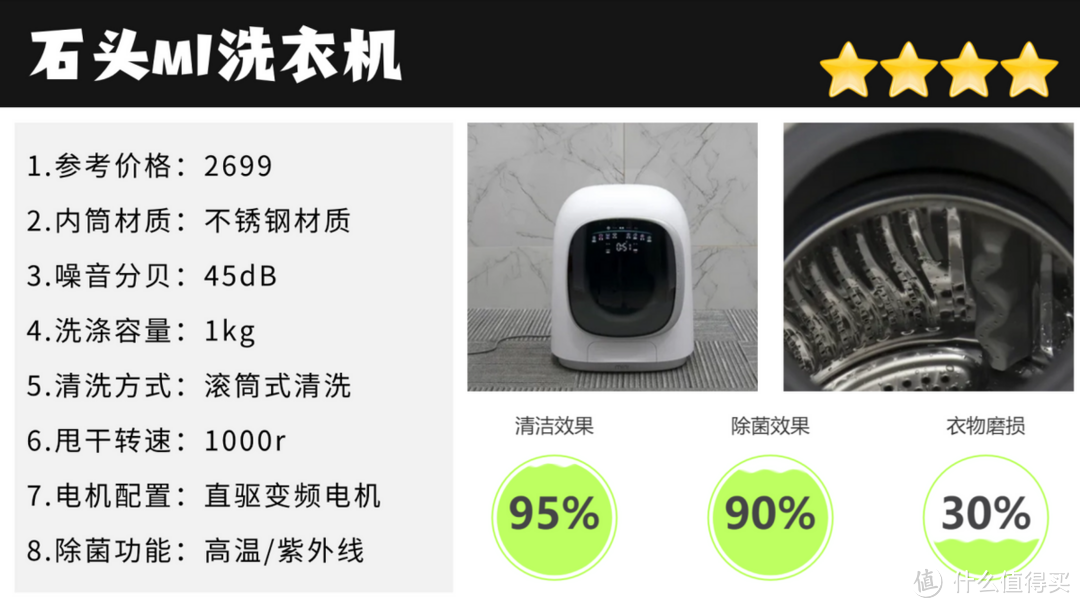 石头MI洗衣机

1.参考价格：2699
2.内筒材质：不锈钢材质
3.噪音分贝：45dB
4.洗涤容量：1kg
5.清洗方式：滚筒式清洗
6.甩干转速：1000r
7.电机配置：直驱变频电机
8.除菌功能：高温/紫外线

清洁效果
95%

除菌效果
90%

衣物磨损
30%

值 什么值得买